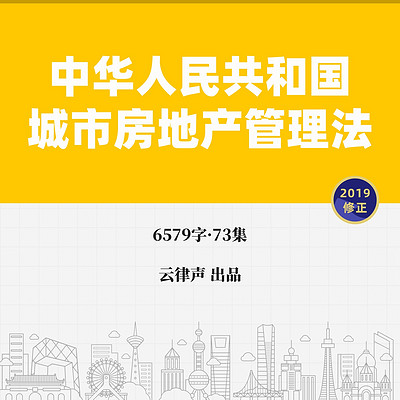 中华人民共和国
城市房地产管理法

2019
修正

6579字·73集

云律声 出品